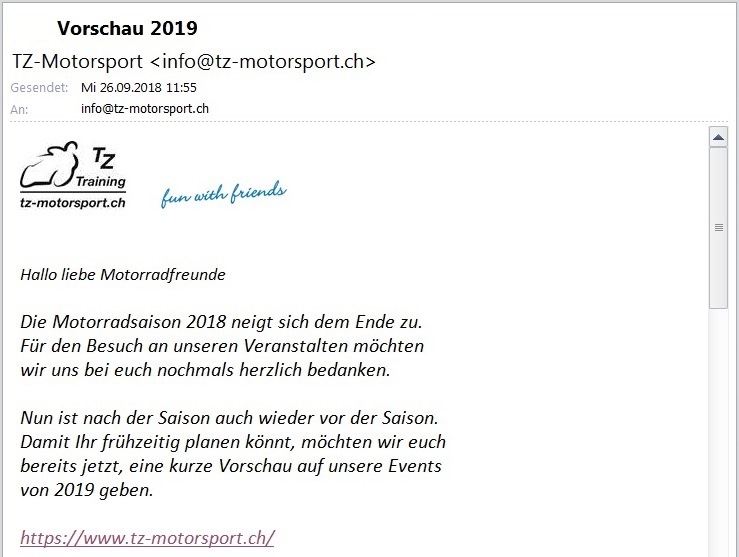 Vorschau 2019

TZ-Motorsport <info@tz-motorsport.ch>

Gesendet: Mi 26.09.2018 11:55
An: info@tz-motorsport.ch

TZ
Training
tz-motorsport.ch

fun with friends

Hallo liebe Motorradfreunde

Die Motorradsaison 2018 neigt sich dem Ende zu. Für den Besuch an unseren Veranstalten möchten wir uns bei euch nochmals herzlich bedanken.

Nun ist nach der Saison auch wieder vor der Saison. Damit Ihr frühzeitig planen könnt, möchten wir euch bereits jetzt, eine kurze Vorschau auf unsere Events von 2019 geben.

https://www.tz-motorsport.ch/